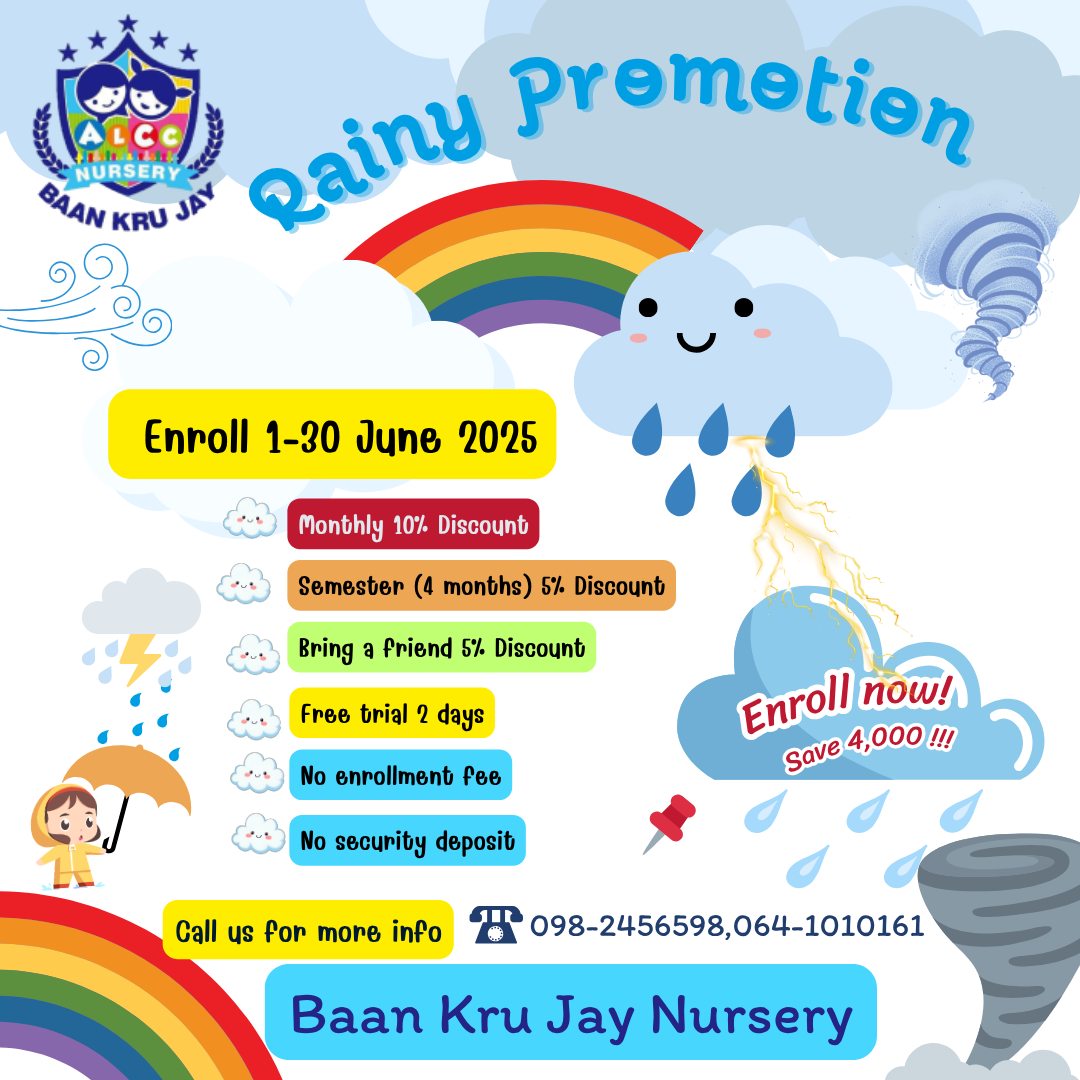 ALCC
NURSERY
BAAN KRU JAY

Rainy Promotion

Enroll 1-30 June 2025

Monthly 10% Discount

Semester (4 months) 5% Discount

Bring a friend 5% Discount

Free trial 2 days

No enrollment fee

No security deposit

Enroll now!
Save 4,000 !!!

Call us for more info

098-2456598,064-1010161

Baan Kru Jay Nursery